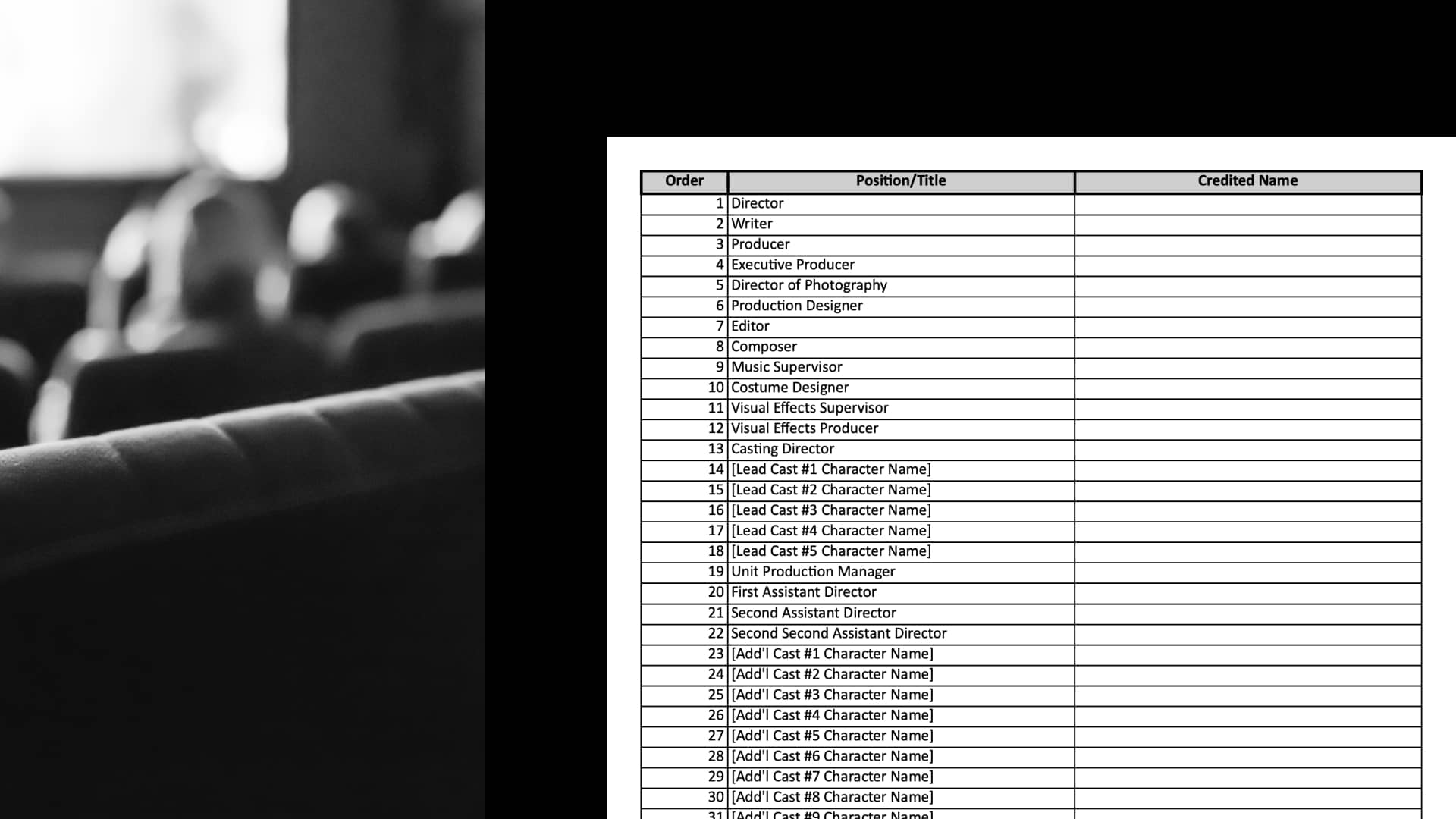 | Order | Position/Title | Credited Name |
|---|---|---|
| 1 | Director | |
| 2 | Writer | |
| 3 | Producer | |
| 4 | Executive Producer | |
| 5 | Director of Photography | |
| 6 | Production Designer | |
| 7 | Editor | |
| 8 | Composer | |
| 9 | Music Supervisor | |
| 10 | Costume Designer | |
| 11 | Visual Effects Supervisor | |
| 12 | Visual Effects Producer | |
| 13 | Casting Director | |
| 14 | [Lead Cast #1 Character Name] | |
| 15 | [Lead Cast #2 Character Name] | |
| 16 | [Lead Cast #3 Character Name] | |
| 17 | [Lead Cast #4 Character Name] | |
| 18 | [Lead Cast #5 Character Name] | |
| 19 | Unit Production Manager | |
| 20 | First Assistant Director | |
| 21 | Second Assistant Director | |
| 22 | Second Second Assistant Director | |
| 23 | [Add'l Cast #1 Character Name] | |
| 24 | [Add'l Cast #2 Character Name] | |
| 25 | [Add'l Cast #3 Character Name] | |
| 26 | [Add'l Cast #4 Character Name] | |
| 27 | [Add'l Cast #5 Character Name] | |
| 28 | [Add'l Cast #6 Character Name] | |
| 29 | [Add'l Cast #7 Character Name] | |
| 30 | [Add'l Cast #8 Character Name] | |
| 31 | [Add'l Cast #9 Character Name] | |